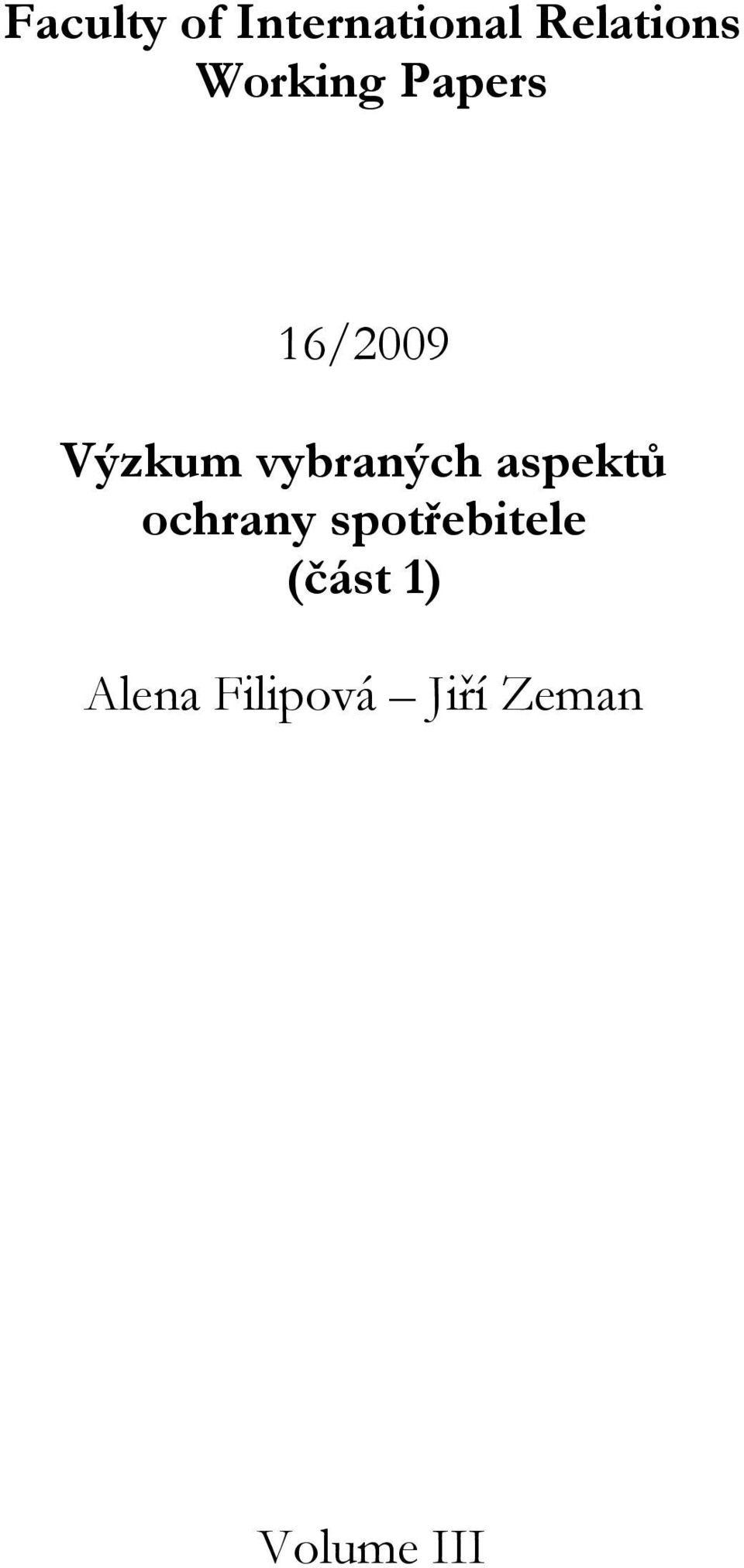 Faculty of International Relations
Working Papers

16/2009

Výzkum vybraných aspektů ochrany spotřebitele (část 1)

Alena Filipová – Jiří Zeman

Volume III